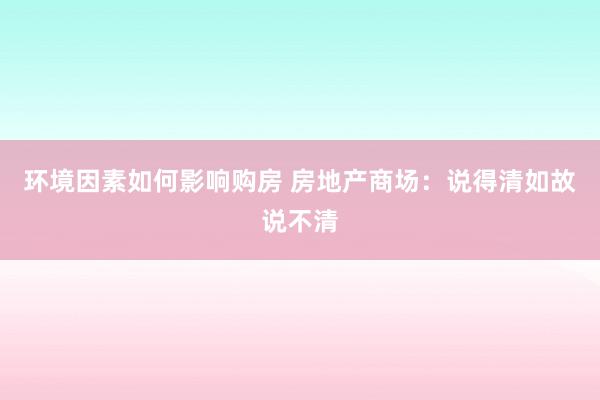 环境因素如何影响购房 房地产商场：说得清如故说不清